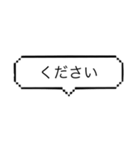 ください